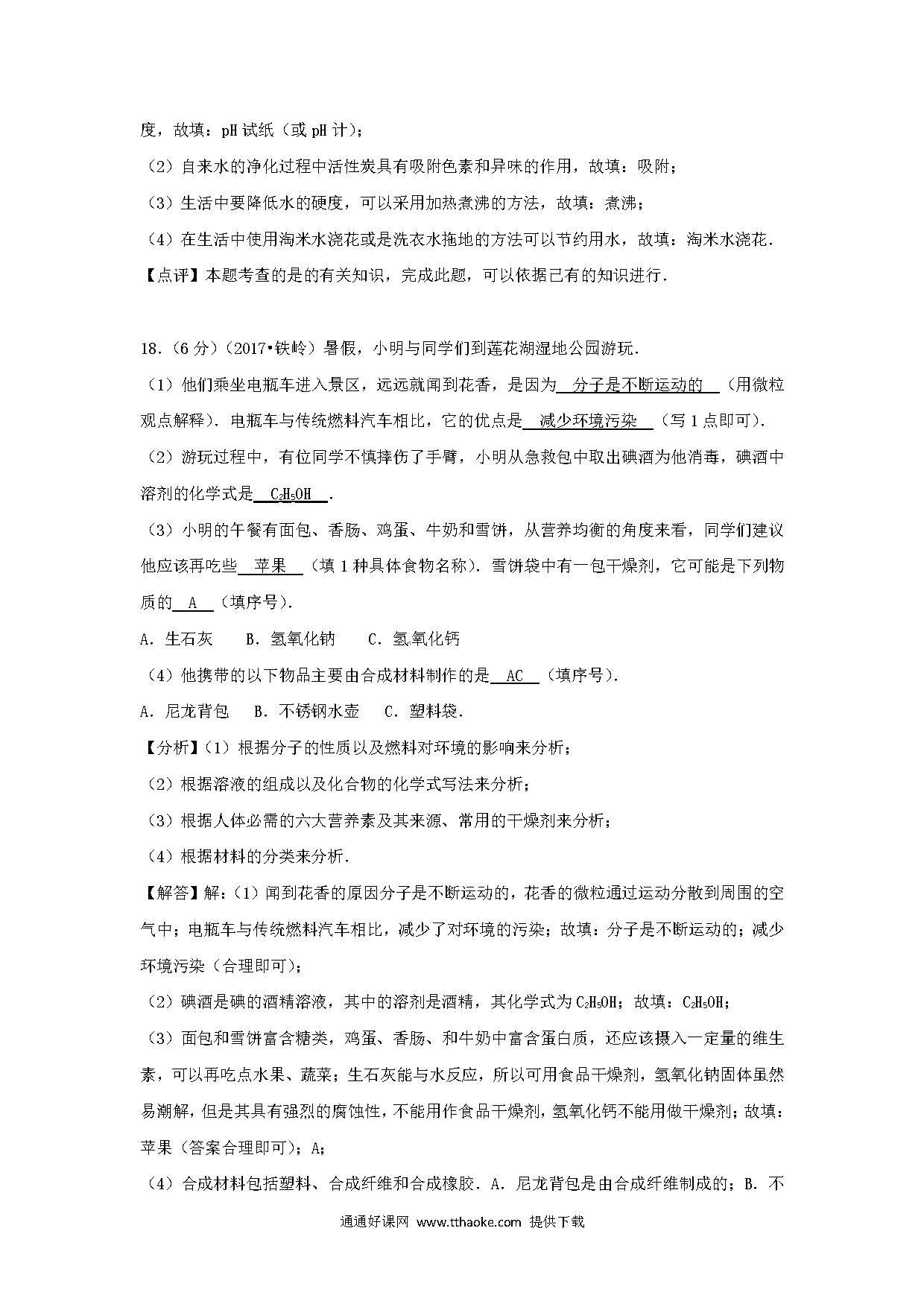 度，故填：pH 试纸（或 pH 计）；

（2）自来水的净化过程中活性炭具有吸附色素和异味的作用，故填：吸附；

（3）生活中要降低水的硬度，可以采用加热煮沸的方法，故填：煮沸；

（4）在生活中使用淘米水浇花或是洗衣水拖地的方法可以节约用水，故填：淘米水浇花．

【点评】本题考查的是的有关知识，完成此题，可以依据已有的知识进行．

18．（6 分）（2017•铁岭）暑假，小明与同学们到莲花湖湿地公园游玩．

（1）他们乘坐电瓶车进入景区，远远就闻到花香，是因为 分子是不断运动的 （用微粒观点解释）．电瓶车与传统燃料汽车相比，它的优点是 减少环境污染 （写 1 点即可）．

（2）游玩过程中，有位同学不慎摔伤了手臂，小明从急救包中取出碘酒为他消毒，碘酒中溶剂的化学式是 $C_2H_5OH$ ．

（3）小明的午餐有面包、香肠、鸡蛋、牛奶和雪饼，从营养均衡的角度来看，同学们建议他应该再吃些 苹果 （填 1 种具体食物名称）．雪饼袋中有一包干燥剂，它可能是下列物质的 A （填序号）．

A．生石灰 B．氢氧化钠 C．氢氧化钙

（4）他携带的以下物品主要由合成材料制作的是 AC （填序号）．

A．尼龙背包 B．不锈钢水壶 C．塑料袋．

【分析】（1）根据分子的性质以及燃料对环境的影响来分析；

（2）根据溶液的组成以及化合物的化学式写法来分析；

（3）根据人体必需的六大营养素及其来源、常用的干燥剂来分析；

（4）根据材料的分类来分析．

【解答】解：（1）闻到花香的原因分子是不断运动的，花香的微粒通过运动分散到周围的空气中；电瓶车与传统燃料汽车相比，减少了对环境的污染；故填：分子是不断运动的；减少环境污染（合理即可）；

（2）碘酒是碘的酒精溶液，其中的溶剂是酒精，其化学式为 $C_2H_5OH$；故填：$C_2H_5OH$；

（3）面包和雪饼富含糖类，鸡蛋、香肠、和牛奶中富含蛋白质，还应该摄入一定量的维生素，可以再吃点水果、蔬菜；生石灰能与水反应，所以可用食品干燥剂，氢氧化钠固体虽然易潮解，但是其具有强烈的腐蚀性，不能用作食品干燥剂，氢氧化钙不能用做干燥剂；故填：苹果（答案合理即可）；A；

（4）合成材料包括塑料、合成纤维和合成橡胶．A．尼龙背包是由合成纤维制成的；B．不

通通好课网 www.tthaoke.com 提供下载